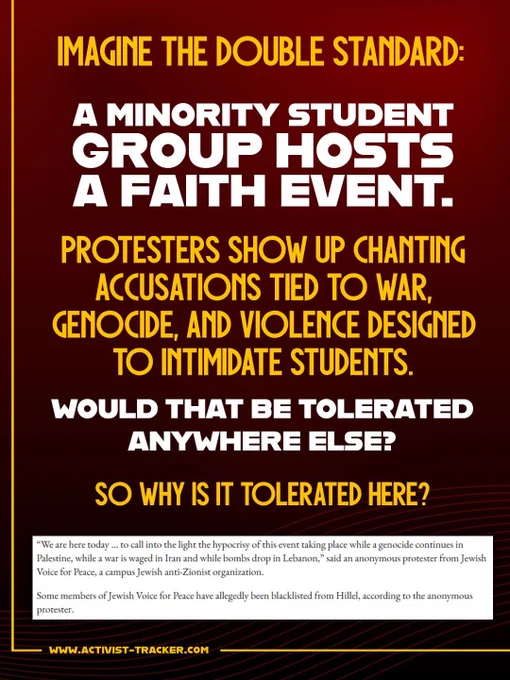 IMAGINE THE DOUBLE STANDARD:

A MINORITY STUDENT GROUP HOSTS A FAITH EVENT.

PROTESTERS SHOW UP CHANTING ACCUSATIONS TIED TO WAR, GENOCIDE, AND VIOLENCE DESIGNED TO INTIMIDATE STUDENTS.

WOULD THAT BE TOLERATED ANYWHERE ELSE?

SO WHY IS IT TOLERATED HERE?

"We are here today ... to call into the light the hypocrisy of this event taking place while a genocide continues in Palestine, while a war is waged in Iran and while bombs drop in Lebanon," said an anonymous protester from Jewish Voice for Peace, a campus Jewish anti-Zionist organization.

Some members of Jewish Voice for Peace have allegedly been blacklisted from Hillel, according to the anonymous protester.

WWW.ACTIVIST-TRACKER.COM